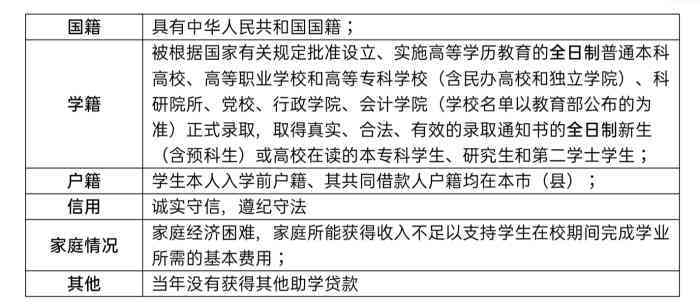 | 国籍 | 具有中华人民共和国国籍； |
|---|---|
| 学籍 | 被根据国家有关规定批准设立、实施高等学历教育的全日制普通本科高校、高等职业学校和高等专科学校（含民办高校和独立学院）、科研院所、党校、行政学院、会计学院（学校名单以教育部公布的为准）正式录取，取得真实、合法、有效的录取通知书的全日制新生（含预科生）或高校在读的本专科学生、研究生和第二学士学生； |
| 户籍 | 学生本人入学前户籍、其共同借款人户籍均在本市（县）； |
| 信用 | 诚实守信，遵纪守法 |
| 家庭情况 | 家庭经济困难，家庭所能获得收入不足以支持学生在校期间完成学业所需的基本费用； |
| 其他 | 当年没有获得其他助学贷款 |